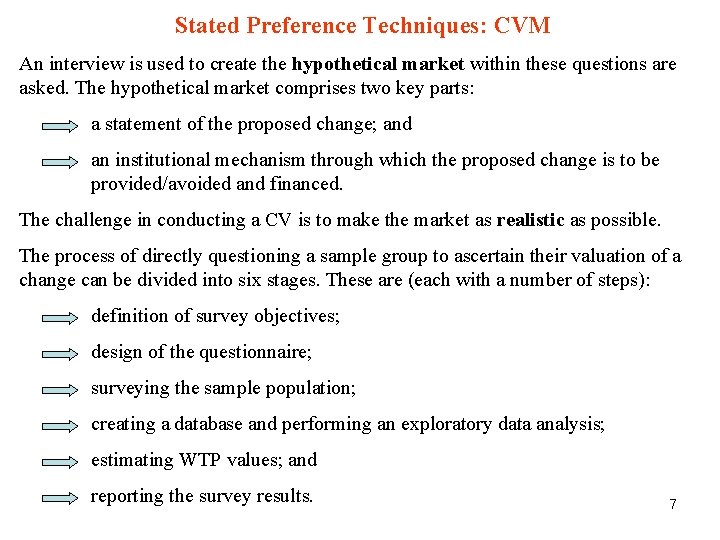 Stated Preference Techniques: CVM

An interview is used to create the hypothetical market within these questions are asked. The hypothetical market comprises two key parts:

a statement of the proposed change; and

an institutional mechanism through which the proposed change is to be provided/avoided and financed.

The challenge in conducting a CV is to make the market as realistic as possible.

The process of directly questioning a sample group to ascertain their valuation of a change can be divided into six stages. These are (each with a number of steps):

definition of survey objectives;

design of the questionnaire;

surveying the sample population;

creating a database and performing an exploratory data analysis;

estimating WTP values; and

reporting the survey results.

7